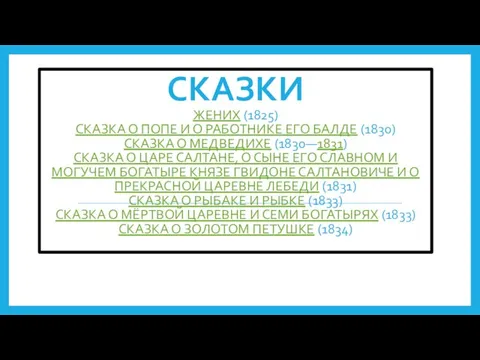 СКАЗКИ

ЖЕНИХ (1825)
СКАЗКА О ПОПЕ И О РАБОТНИКЕ ЕГО БАЛДЕ (1830)
СКАЗКА О МЕДВЕДИХЕ (1830—1831)
СКАЗКА О ЦАРЕ САЛТАНЕ, О СЫНЕ ЕГО СЛАВНОМ И МОГУЧЕМ БОГАТЫРЕ КНЯЗЕ ГВИДОНЕ САЛТАНОВИЧЕ И О ПРЕКРАСНОЙ ЦАРЕВНЕ ЛЕБЕДИ (1831)
СКАЗКА О РЫБАКЕ И РЫБКЕ (1833)
СКАЗКА О МЁРТВОЙ ЦАРЕВНЕ И СЕМИ БОГАТЫРЯХ (1833)
СКАЗКА О ЗОЛОТОМ ПЕТУШКЕ (1834)